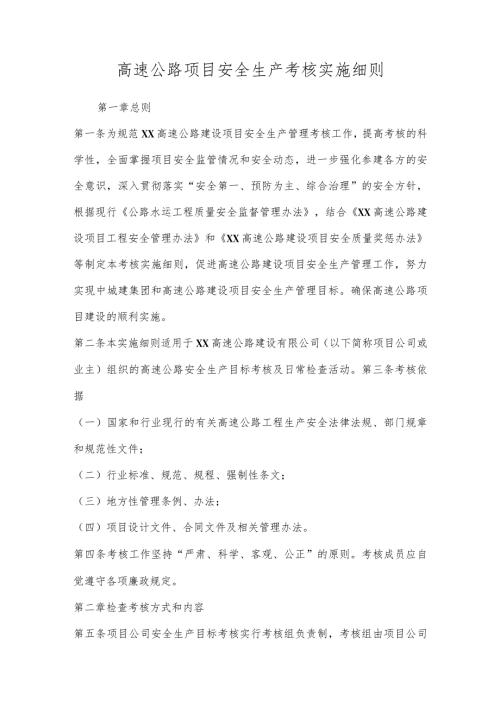 高速公路项目安全生产考核实施细则

第一章总则

第一条为规范XX高速公路建设项目安全生产管理考核工作，提高考核的科学性，全面掌握项目安全监管情况和安全动态，进一步强化参建各方的安全意识，深入贯彻落实“安全第一、预防为主、综合治理”的安全方针，根据现行《公路水运工程质量安全监督管理办法》，结合《XX高速公路建设项目工程安全管理办法》和《XX高速公路建设项目安全质量奖惩办法》等制定本考核实施细则，促进高速公路建设项目安全生产管理工作，努力实现中城建集团和高速公路建设项目安全生产管理目标。确保高速公路项目建设的顺利实施。

第二条本实施细则适用于XX高速公路建设有限公司（以下简称项目公司或业主）组织的高速公路安全生产目标考核及日常检查活动。第三条考核依据

（一）国家和行业现行的有关高速公路工程生产安全法律法规、部门规章和规范性文件；

（二）行业标准、规范、规程、强制性条文；

（三）地方性管理条例、办法；

（四）项目设计文件、合同文件及相关管理办法。

第四条考核工作坚持“严肃、科学、客观、公正”的原则。考核成员应自觉遵守各项廉政规定。

第二章检查考核方式和内容

第五条项目公司安全生产目标考核实行考核组负责制，考核组由项目公司